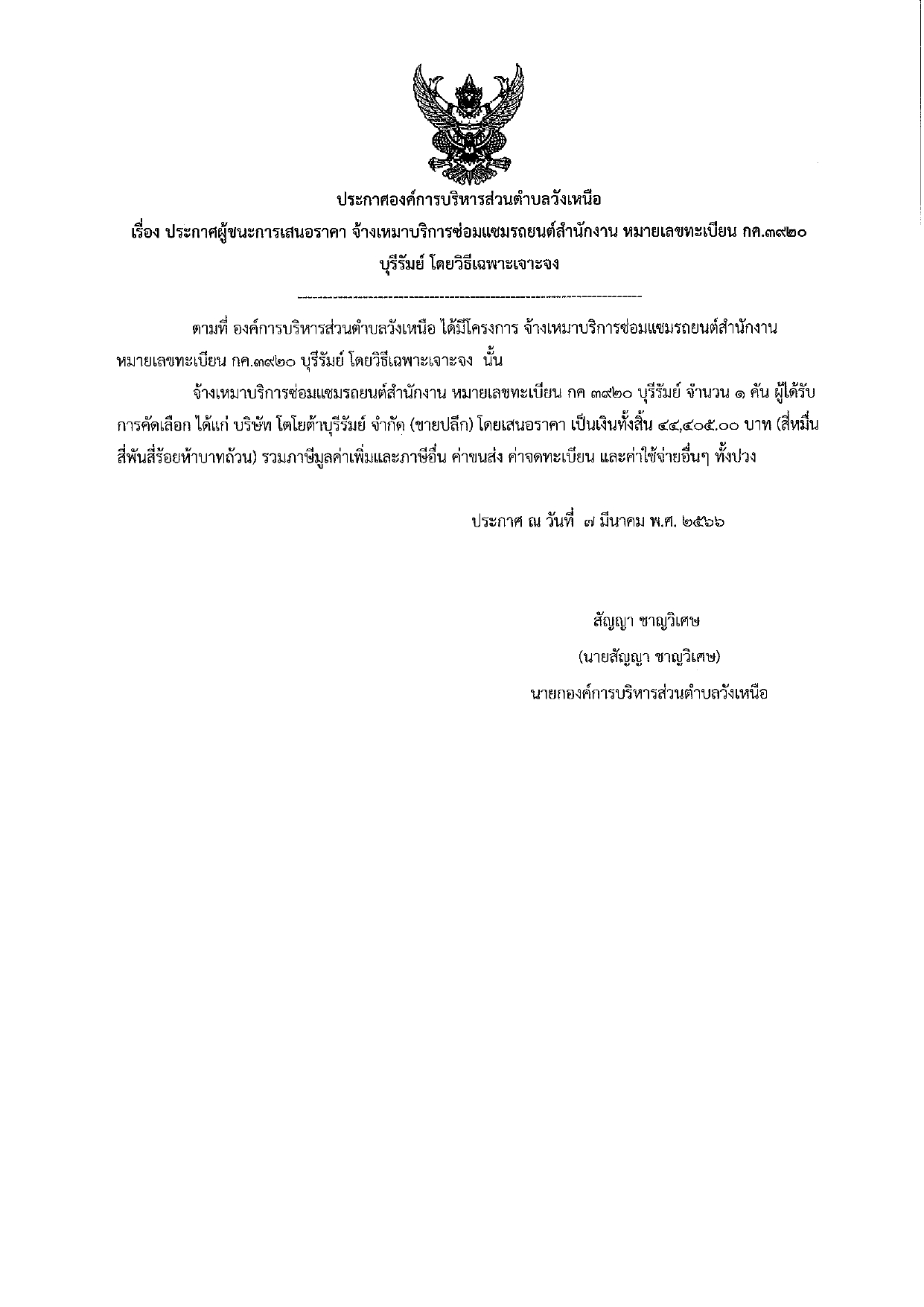 ประกาศองค์การบริหารส่วนตำบลวังเหนือ

เรื่อง ประกาศผู้ชนะการเสนอราคา จ้างเหมาบริการซ่อมแซมรถยนต์สำนักงาน หมายเลขทะเบียน กค.๓๙๒๐ บุรีรัมย์ โดยวิธีเฉพาะเจาะจง

ตามที่ องค์การบริหารส่วนตำบลวังเหนือ ได้มีโครงการ จ้างเหมาบริการซ่อมแซมรถยนต์สำนักงาน หมายเลขทะเบียน กค.๓๙๒๐ บุรีรัมย์ โดยวิธีเฉพาะเจาะจง นั้น

จ้างเหมาบริการซ่อมแซมรถยนต์สำนักงาน หมายเลขทะเบียน กค ๓๙๒๐ บุรีรัมย์ จำนวน ๑ คัน ผู้ได้รับการคัดเลือก ได้แก่ บริษัท โตโยต้าบุรีรัมย์ จำกัด (ขายปลีก) โดยเสนอราคา เป็นเงินทั้งสิ้น ๔๔,๔๐๕.๐๐ บาท (สี่หมื่นสี่พันสี่ร้อยห้าบาทถ้วน) รวมภาษีมูลค่าเพิ่มและภาษีอื่น ค่าขนส่ง ค่าจดทะเบียน และค่าใช้จ่ายอื่นๆ ทั้งปวง

ประกาศ ณ วันที่ ๗ มีนาคม พ.ศ. ๒๕๖๖

สัญญา ชาญวิเศษ
(นายสัญญา ชาญวิเศษ)
นายกองค์การบริหารส่วนตำบลวังเหนือ